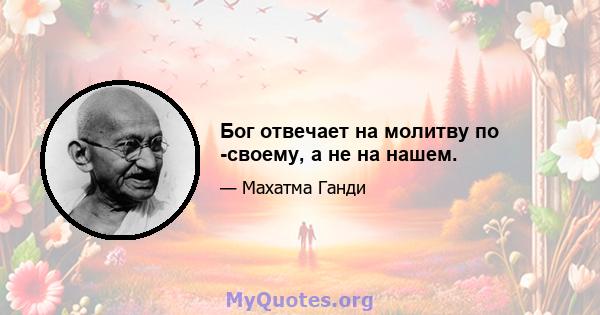 Бог отвечает на молитву по -своему, а не на нашем.

— Махатма Ганди

MyQuotes.org